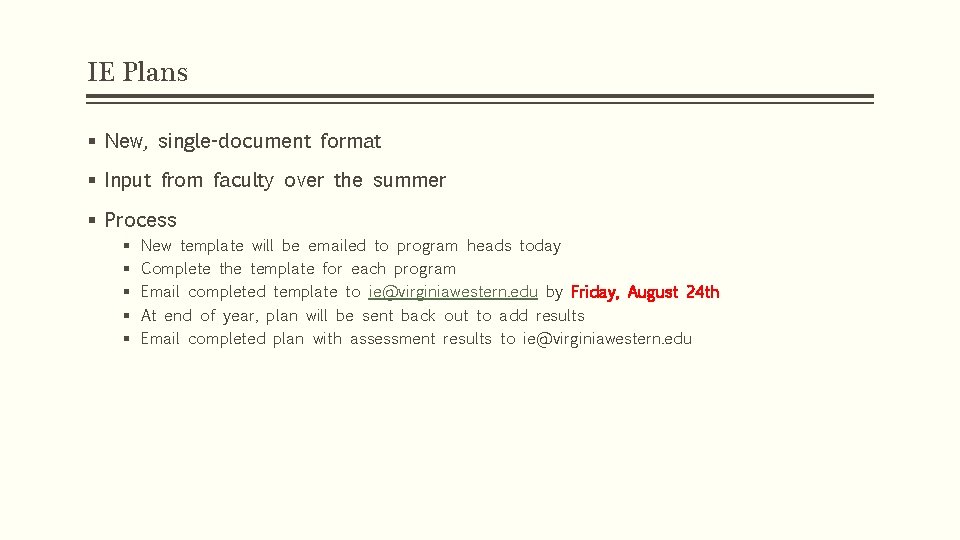 IE Plans

▪ New, single-document format
▪ Input from faculty over the summer
▪ Process
  ▪ New template will be emailed to program heads today
  ▪ Complete the template for each program
  ▪ Email completed template to ie@virginiawestern.edu by Friday, August 24th
  ▪ At end of year, plan will be sent back out to add results
  ▪ Email completed plan with assessment results to ie@virginiawestern.edu